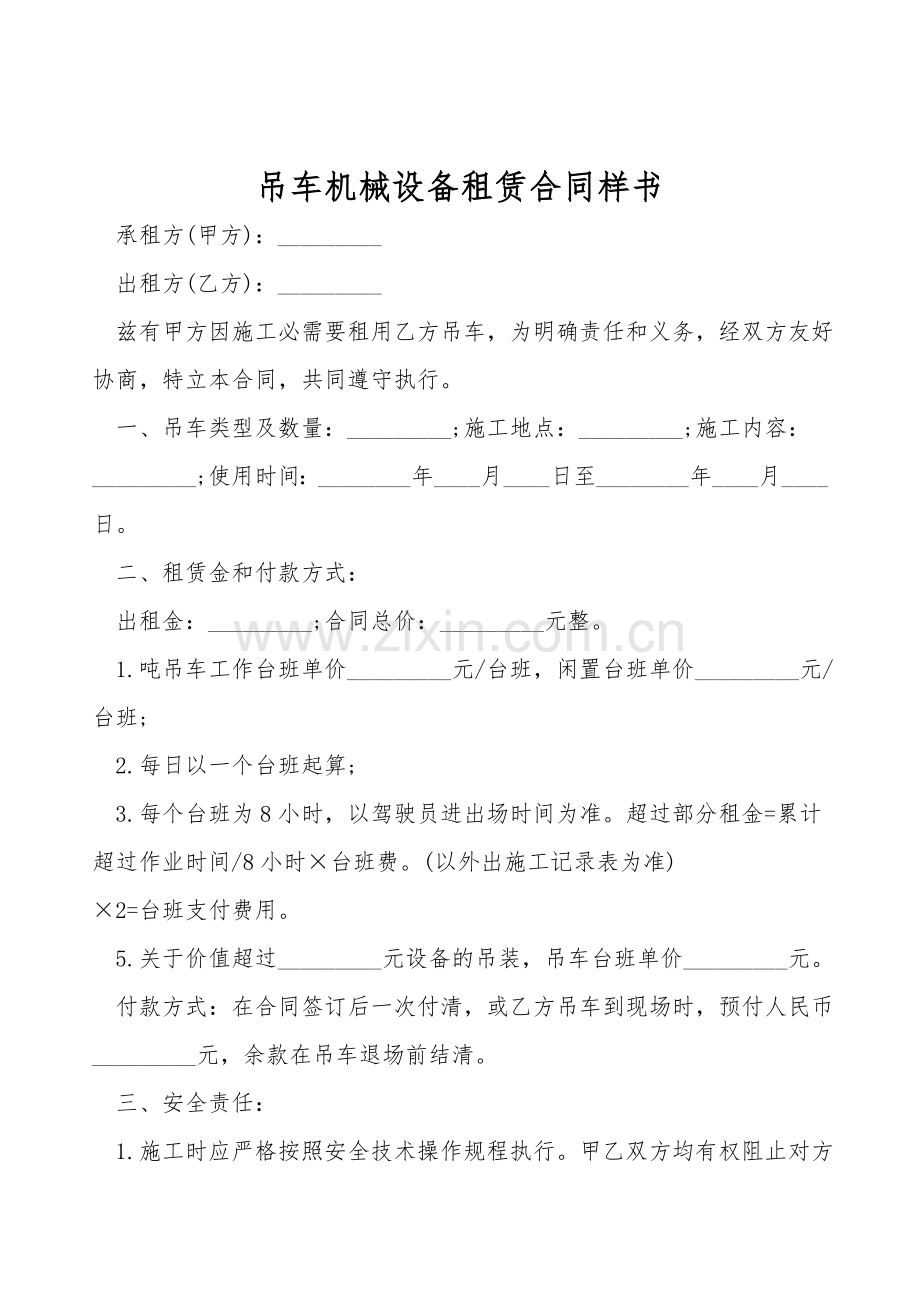 吊车机械设备租赁合同样书

承租方(甲方)：____

出租方(乙方)：____

兹有甲方因施工必需要租用乙方吊车，为明确责任和义务，经双方友好协商，特立本合同，共同遵守执行。

一、吊车类型及数量：____;施工地点：____;施工内容：____;使用时间：____年____月____日至____年____月____日。

二、租赁金和付款方式：

出租金：____;合同总价：____元整。

1.吨吊车工作台班单价____元/台班，闲置台班单价____元/台班；

2.每日以一个台班起算；

3.每个台班为8小时，以驾驶员进出场时间为准。超过部分租金=累计超过作业时间/8小时×台班费。(以外出施工记录表为准)

×2=台班支付费用。

5.关于价值超过____元设备的吊装，吊车台班单价____元。

付款方式：在合同签订后一次付清，或乙方吊车到现场时，预付人民币____元，余款在吊车退场前结清。

三、安全责任：

1.施工时应严格按照安全技术操作规程执行。甲乙双方均有权阻止对方

www.zixin.com.cn